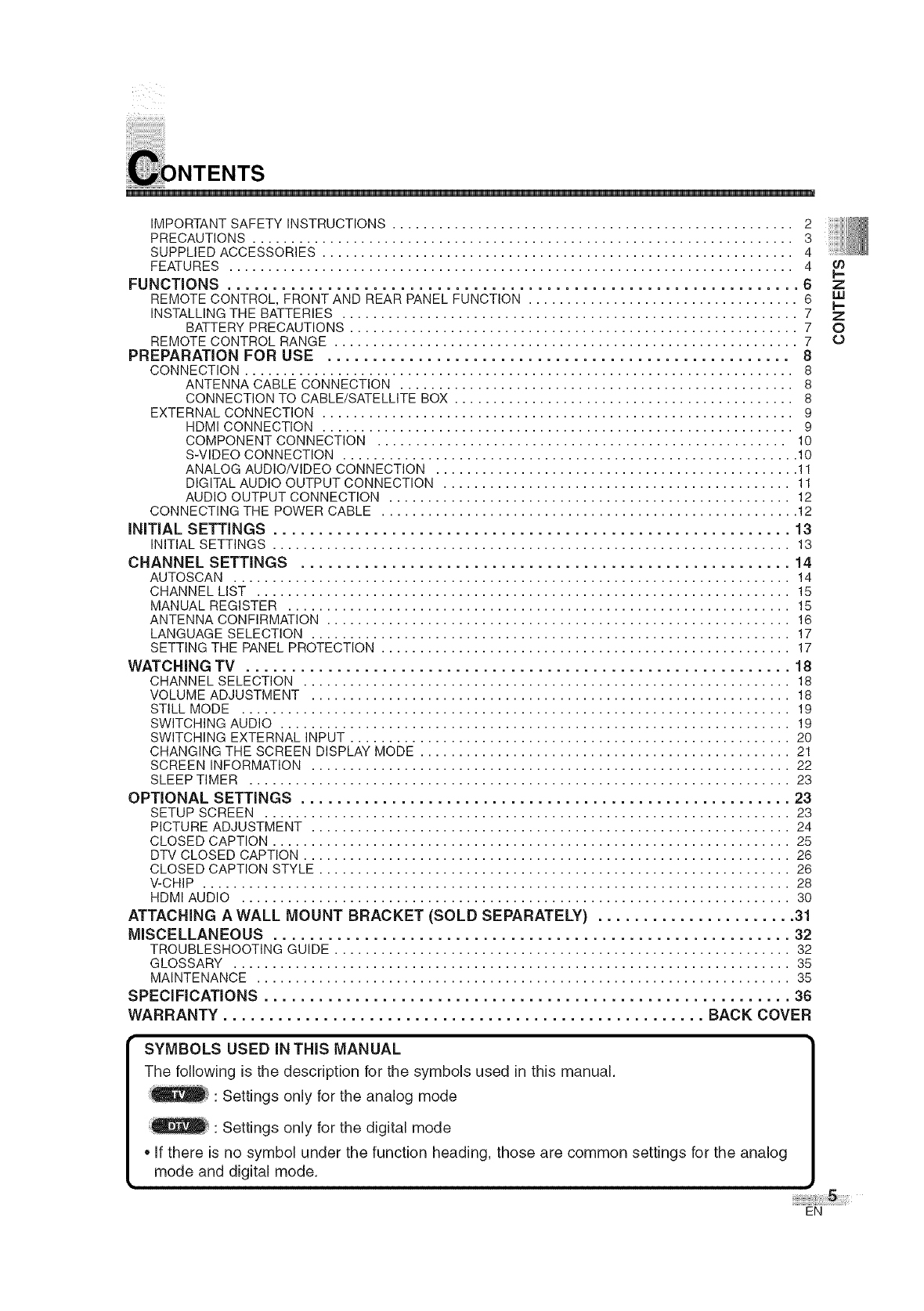 CONTENTS

IMPORTANT SAFETY INSTRUCTIONS . . . . . . . . . . 2
PRECAUTIONS . . . . . . . . . . 3
SUPPLIED ACCESSORIES . . . . . . . . . . 4
FEATURES . . . . . . . . . . 4
FUNCTIONS . . . . . . . . . . 6
REMOTE CONTROL, FRONT AND REAR PANEL FUNCTION . . . . . . . . . . 6
INSTALLING THE BATTERIES . . . . . . . . . . 7
BATTERY PRECAUTIONS . . . . . . . . . . 7
REMOTE CONTROL RANGE . . . . . . . . . . 7
PREPARATION FOR USE . . . . . . . . . . 8
CONNECTION . . . . . . . . . . 8
ANTENNA CABLE CONNECTION . . . . . . . . . . 8
CONNECTION TO CABLE/SATELLITE BOX . . . . . . . . . . 8
EXTERNAL CONNECTION . . . . . . . . . . 9
HDMI CONNECTION . . . . . . . . . . 9
COMPONENT CONNECTION . . . . . . . . . . 10
S-VIDEO CONNECTION . . . . . . . . . . 10
ANALOG AUDIO/VIDEO CONNECTION . . . . . . . . . . 11
DIGITAL AUDIO OUTPUT CONNECTION . . . . . . . . . . 11
AUDIO OUTPUT CONNECTION . . . . . . . . . . 12
CONNECTING THE POWER CABLE . . . . . . . . . . 12
INITIAL SETTINGS . . . . . . . . . . 13
INITIAL SETTINGS . . . . . . . . . . 13
CHANNEL SETTINGS . . . . . . . . . . 14
AUTOSCAN . . . . . . . . . . 14
CHANNEL LIST . . . . . . . . . . 15
MANUAL REGISTER . . . . . . . . . . 15
ANTENNA CONFIRMATION . . . . . . . . . . 16
LANGUAGE SELECTION . . . . . . . . . . 17
SETTING THE PANEL PROTECTION . . . . . . . . . . 17
WATCHING TV . . . . . . . . . . 18
CHANNEL SELECTION . . . . . . . . . . 18
VOLUME ADJUSTMENT . . . . . . . . . . 18
STILL MODE . . . . . . . . . . 19
SWITCHING AUDIO . . . . . . . . . . 19
SWITCHING EXTERNAL INPUT . . . . . . . . . . 20
CHANGING THE SCREEN DISPLAY MODE . . . . . . . . . . 21
SCREEN INFORMATION . . . . . . . . . . 22
SLEEP TIMER . . . . . . . . . . 23
OPTIONAL SETTINGS . . . . . . . . . . 23
SETUP SCREEN . . . . . . . . . . 23
PICTURE ADJUSTMENT . . . . . . . . . . 24
CLOSED CAPTION . . . . . . . . . . 25
DTV CLOSED CAPTION . . . . . . . . . . 26
CLOSED CAPTION STYLE . . . . . . . . . . 26
V-CHIP . . . . . . . . . . 28
HDMI AUDIO . . . . . . . . . . 30
ATTACHING A WALL MOUNT BRACKET (SOLD SEPARATELY) . . . . . . . . . . 31
MISCELLANEOUS . . . . . . . . . . 32
TROUBLESHOOTING GUIDE . . . . . . . . . . 32
GLOSSARY . . . . . . . . . . 35
MAINTENANCE . . . . . . . . . . 35
SPECIFICATIONS . . . . . . . . . . 36
WARRANTY . . . . . . . . . . BACK COVER

CONTENTS

SYMBOLS USED IN THIS MANUAL
The following is the description for the symbols used in this manual.
TV : Settings only for the analog mode
DTV : Settings only for the digital mode
• If there is no symbol under the function heading, those are common settings for the analog mode and digital mode.

5
EN